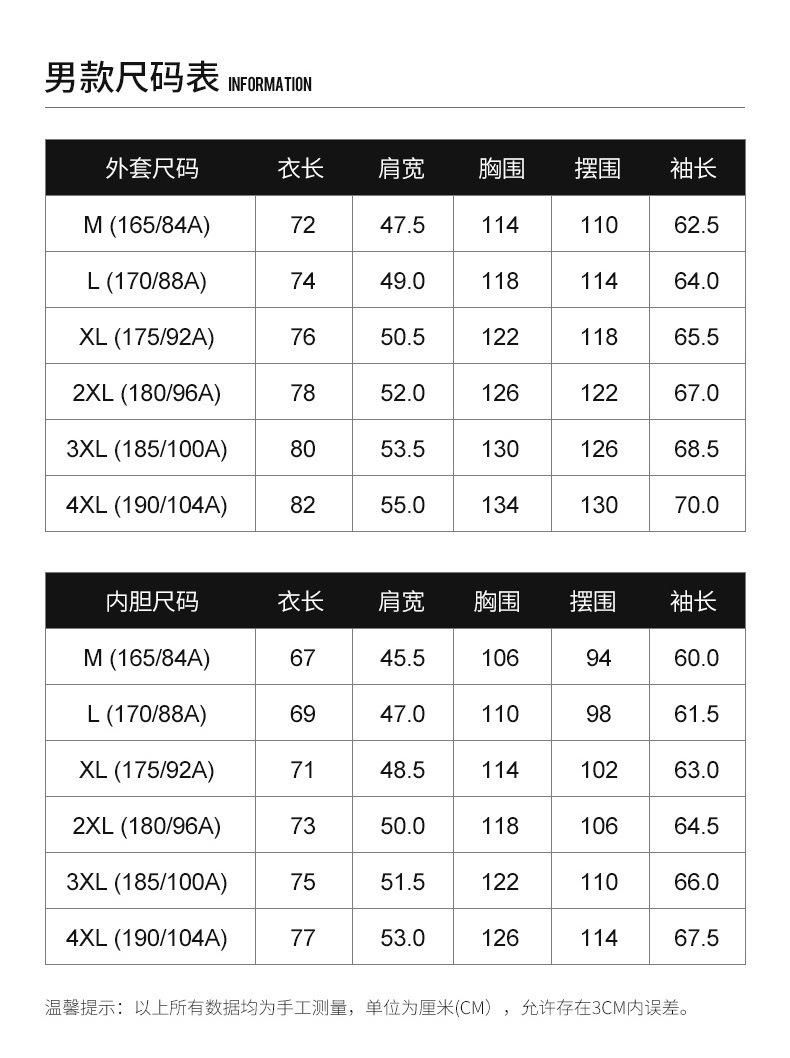 男款尺码表 INFORMATION

| 外套尺码 | 衣长 | 肩宽 | 胸围 | 摆围 | 袖长 |
|---|---|---|---|---|---|
| M (165/84A) | 72 | 47.5 | 114 | 110 | 62.5 |
| L (170/88A) | 74 | 49.0 | 118 | 114 | 64.0 |
| XL (175/92A) | 76 | 50.5 | 122 | 118 | 65.5 |
| 2XL (180/96A) | 78 | 52.0 | 126 | 122 | 67.0 |
| 3XL (185/100A) | 80 | 53.5 | 130 | 126 | 68.5 |
| 4XL (190/104A) | 82 | 55.0 | 134 | 130 | 70.0 |

| 内胆尺码 | 衣长 | 肩宽 | 胸围 | 摆围 | 袖长 |
|---|---|---|---|---|---|
| M (165/84A) | 67 | 45.5 | 106 | 94 | 60.0 |
| L (170/88A) | 69 | 47.0 | 110 | 98 | 61.5 |
| XL (175/92A) | 71 | 48.5 | 114 | 102 | 63.0 |
| 2XL (180/96A) | 73 | 50.0 | 118 | 106 | 64.5 |
| 3XL (185/100A) | 75 | 51.5 | 122 | 110 | 66.0 |
| 4XL (190/104A) | 77 | 53.0 | 126 | 114 | 67.5 |

温馨提示：以上所有数据均为手工测量，单位为厘米(CM），允许存在3CM内误差。